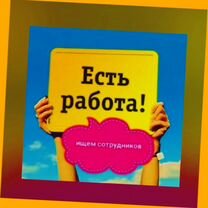 Есть работа!

ищем сотрудников